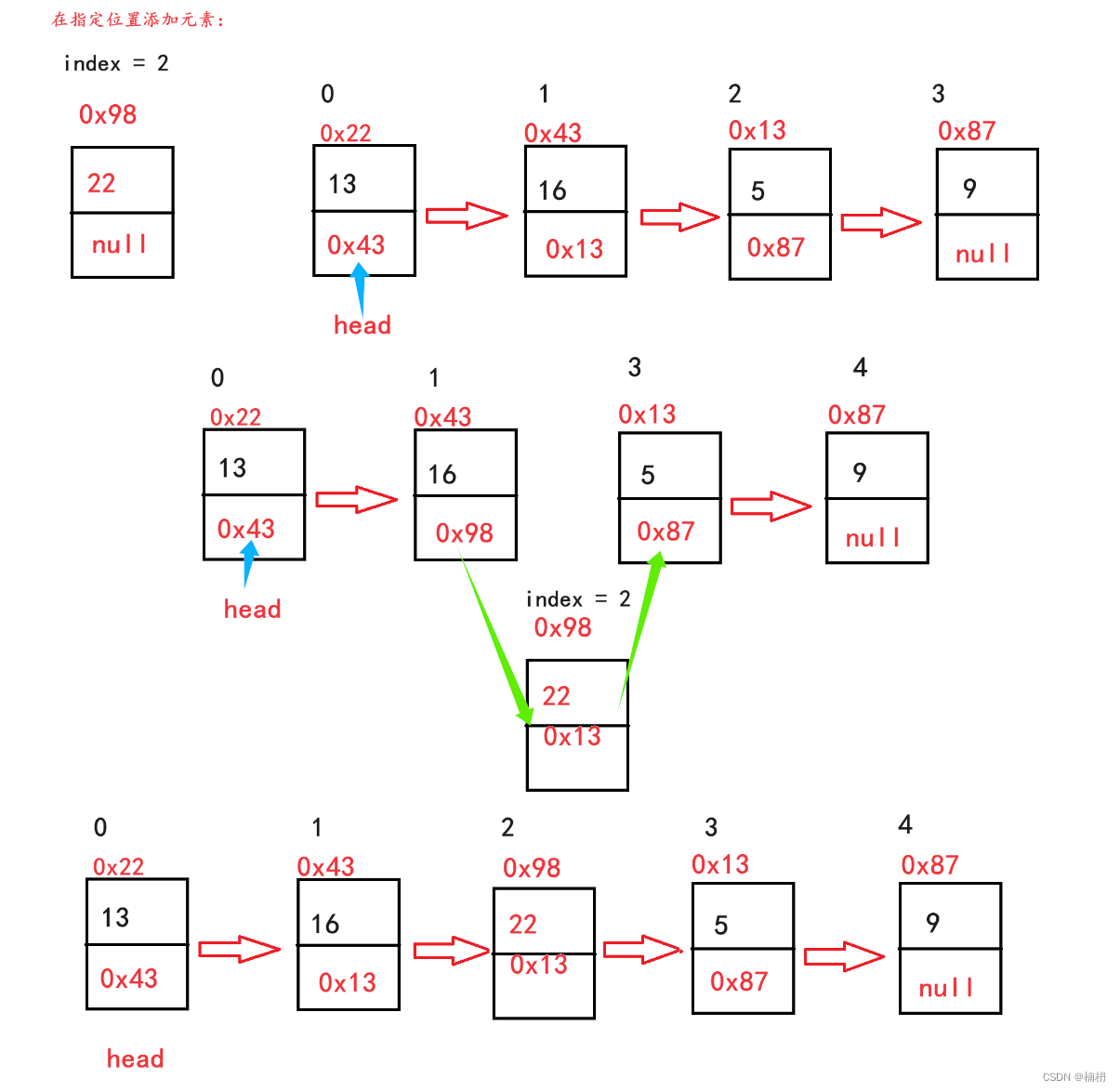 在指定位置添加元素:

index = 2

0x98

22

null

0

0x22

13

0x43

head

1

0x43

16

0x13

2

0x13

5

0x87

3

0x87

9

null

0

0x22

13

0x43

head

1

0x43

16

0x98

3

0x13

5

0x87

4

0x87

9

null

index = 2

0x98

22

0x13

0

0x22

13

0x43

head

1

0x43

16

0x13

2

0x98

22

0x13

3

0x13

5

0x87

4

0x87

9

null

CSDN @楠枬